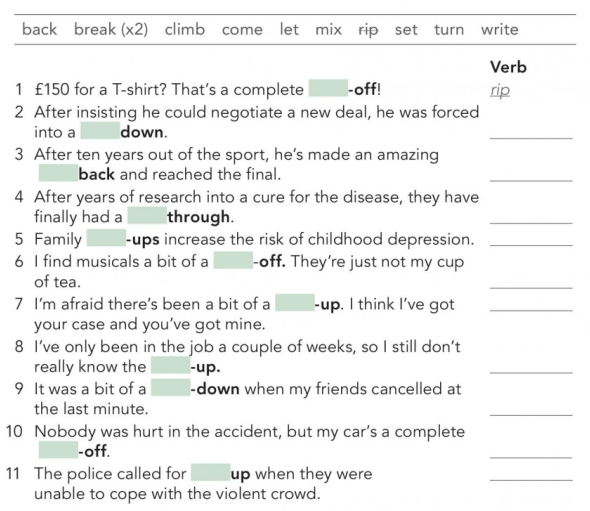 back break (x2) climb come let mix rip set turn write

Verb

1 £150 for a T-shirt? That's a complete ____-off! rip

2 After insisting he could negotiate a new deal, he was forced into a ____down. ____

3 After ten years out of the sport, he's made an amazing ____back and reached the final. ____

4 After years of research into a cure for the disease, they have finally had a ____through. ____

5 Family ____-ups increase the risk of childhood depression. ____

6 I find musicals a bit of a ____-off. They're just not my cup of tea. ____

7 I'm afraid there's been a bit of a ____-up. I think I've got your case and you've got mine. ____

8 I've only been in the job a couple of weeks, so I still don't really know the ____-up. ____

9 It was a bit of a ____-down when my friends cancelled at the last minute. ____

10 Nobody was hurt in the accident, but my car's a complete ____-off. ____

11 The police called for ____up when they were unable to cope with the violent crowd. ____